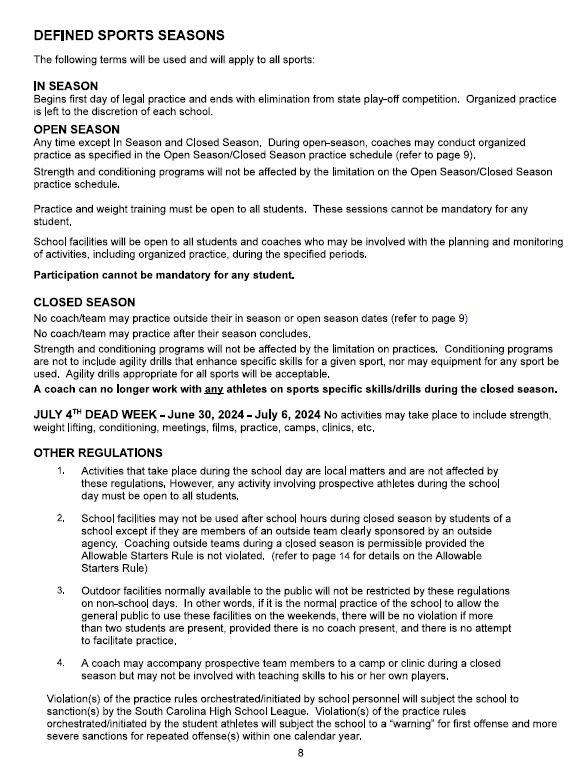 DEFINED SPORTS SEASONS

The following terms will be used and will apply to all sports:

IN SEASON
Begins first day of legal practice and ends with elimination from state play-off competition. Organized practice is left to the discretion of each school.

OPEN SEASON
Any time except In Season and Closed Season. During open-season, coaches may conduct organized practice as specified in the Open Season/Closed Season practice schedule (refer to page 9).

Strength and conditioning programs will not be affected by the limitation on the Open Season/Closed Season practice schedule.

Practice and weight training must be open to all students. These sessions cannot be mandatory for any student.

School facilities will be open to all students and coaches who may be involved with the planning and monitoring of activities, including organized practice, during the specified periods.

Participation cannot be mandatory for any student.

CLOSED SEASON
No coach/team may practice outside their in season or open season dates (refer to page 9)

No coach/team may practice after their season concludes.

Strength and conditioning programs will not be affected by the limitation on practices. Conditioning programs are not to include agility drills that enhance specific skills for a given sport, nor may equipment for any sport be used. Agility drills appropriate for all sports will be acceptable.

A coach can no longer work with any athletes on sports specific skills/drills during the closed season.

JULY 4$^{TH}$ DEAD WEEK – June 30, 2024 – July 6, 2024 No activities may take place to include strength, weight lifting, conditioning, meetings, films, practice, camps, clinics, etc.

OTHER REGULATIONS

1. Activities that take place during the school day are local matters and are not affected by these regulations. However, any activity involving prospective athletes during the school day must be open to all students.

2. School facilities may not be used after school hours during closed season by students of a school except if they are members of an outside team clearly sponsored by an outside agency. Coaching outside teams during a closed season is permissible provided the Allowable Starters Rule is not violated. (refer to page 14 for details on the Allowable Starters Rule)

3. Outdoor facilities normally available to the public will not be restricted by these regulations on non-school days. In other words, if it is the normal practice of the school to allow the general public to use these facilities on the weekends, there will be no violation if more than two students are present, provided there is no coach present, and there is no attempt to facilitate practice.

4. A coach may accompany prospective team members to a camp or clinic during a closed season but may not be involved with teaching skills to his or her own players.

Violation(s) of the practice rules orchestrated/initiated by school personnel will subject the school to sanction(s) by the South Carolina High School League. Violation(s) of the practice rules orchestrated/initiated by the student athletes will subject the school to a "warning" for first offense and more severe sanctions for repeated offense(s) within one calendar year.

8